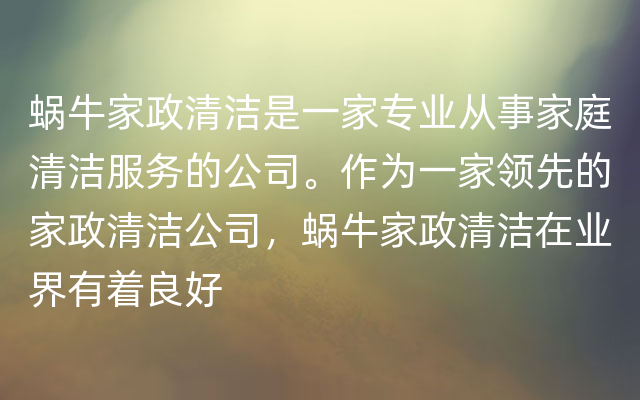 蜗牛家政清洁是一家专业从事家庭清洁服务的公司。作为一家领先的家政清洁公司，蜗牛家政清洁在业界有着良好